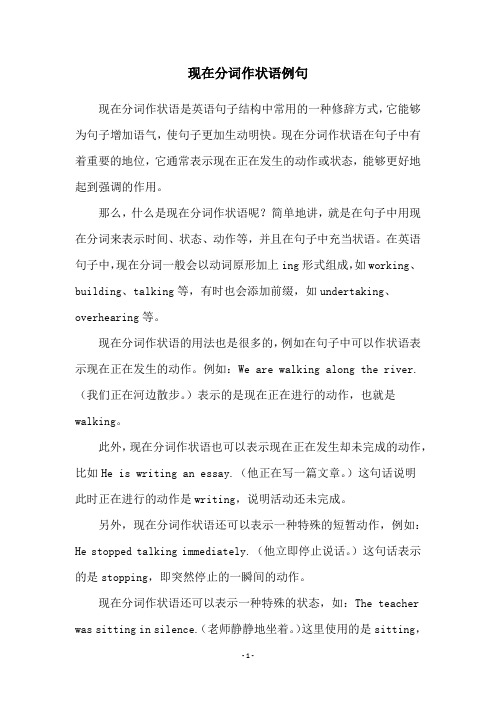 现在分词作状语例句

现在分词作状语是英语句子结构中常用的一种修辞方式，它能够为句子增加语气，使句子更加生动明快。现在分词作状语在句子中有着重要的地位，它通常表示现在正在发生的动作或状态，能够更好地起到强调的作用。

那么，什么是现在分词作状语呢？简单地讲，就是在句子中用现在分词来表示时间、状态、动作等，并且在句子中充当状语。在英语句子中，现在分词一般会以动词原形加上 ing 形式组成，如 working、building、talking 等，有时也会添加前缀，如 undertaking、overhearing 等。

现在分词作状语的用法也是很多的，例如在句子中可以作状语表示现在正在发生的动作。例如：We are walking along the river.（我们正在河边散步。）表示的是现在正在进行的动作，也就是 walking。

此外，现在分词作状语也可以表示现在正在发生却未完成的动作，比如 He is writing an essay.（他正在写一篇文章。）这句话说明此时正在进行的动作是 writing，说明活动还未完成。

另外，现在分词作状语还可以表示一种特殊的短暂动作，例如：He stopped talking immediately.（他立即停止说话。）这句话表示的是 stopping，即突然停止的一瞬间的动作。

现在分词作状语还可以表示一种特殊的状态，如：The teacher was sitting in silence.（老师静静地坐着。）这里使用的是 sitting，

-1-